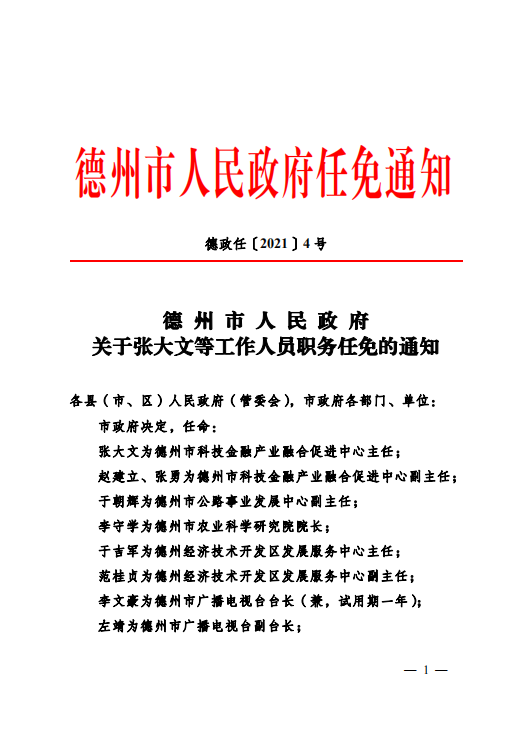 德州市人民政府任免通知

德政任〔2021〕4号

德州市人民政府
关于张大文等工作人员职务任免的通知

各县（市、区）人民政府（管委会），市政府各部门、单位：

市政府决定，任命：

张大文为德州市科技金融产业融合促进中心主任；

赵建立、张勇为德州市科技金融产业融合促进中心副主任；

于朝辉为德州市公路事业发展中心副主任；

李守学为德州市农业科学研究院院长；

于吉军为德州经济技术开发区发展服务中心主任；

范桂贞为德州经济技术开发区发展服务中心副主任；

李文豪为德州市广播电视台台长（兼，试用期一年）；

左靖为德州市广播电视台副台长；

— 1 —